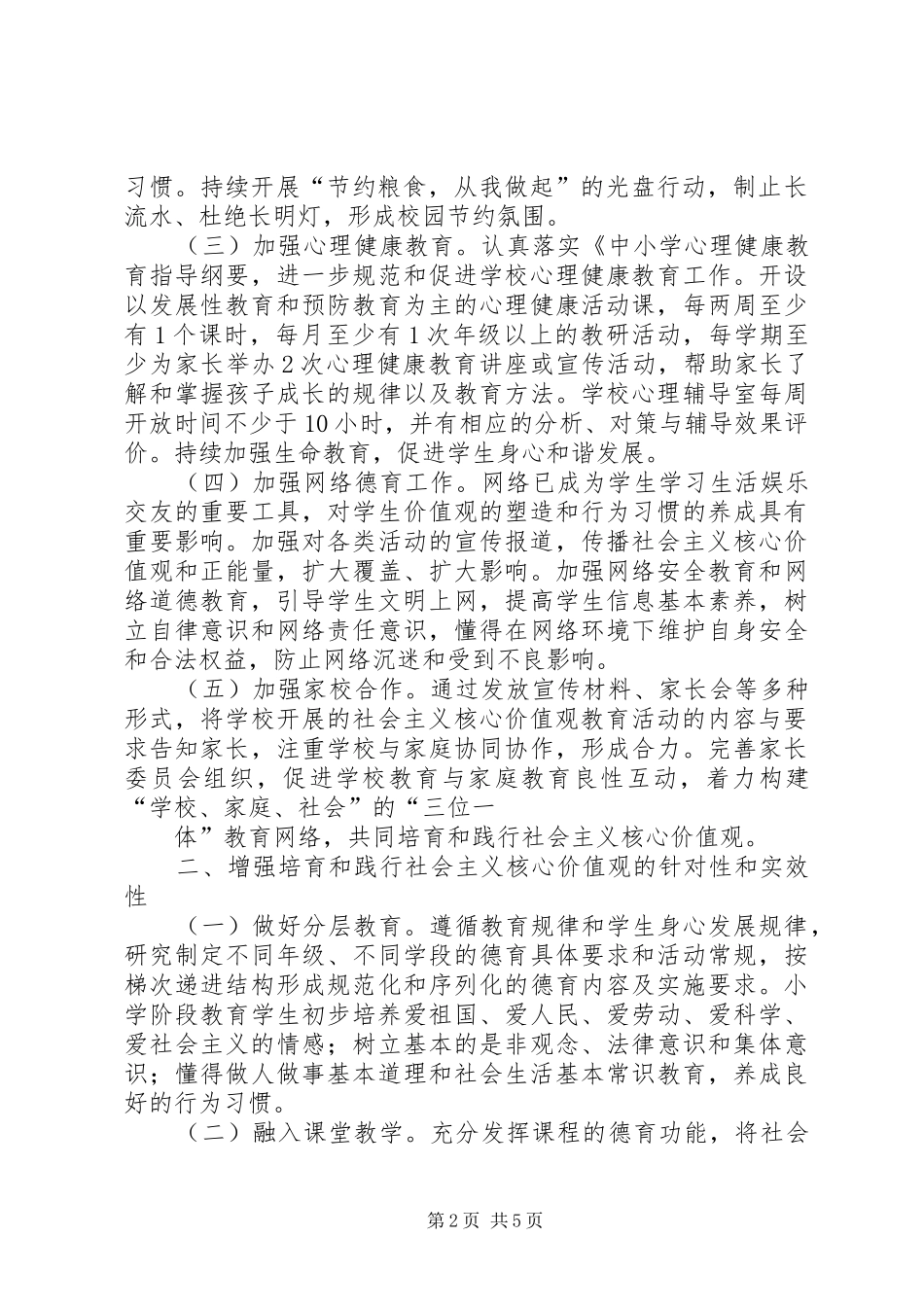 习惯。持续开展“节约粮食，从我做起”的光盘行动，制止长流水、杜绝长明灯，形成校园节约氛围。

（三）加强心理健康教育。认真落实《中小学心理健康教育指导纲要，进一步规范和促进学校心理健康教育工作。开设以发展性教育和预防教育为主的心理健康活动课，每两周至少有1个课时，每月至少有1次年级以上的教研活动，每学期至少为家长举办2次心理健康教育讲座或宣传活动，帮助家长了解和掌握孩子成长的规律以及教育方法。学校心理辅导室每周开放时间不少于10小时，并有相应的分析、对策与辅导效果评价。持续加强生命教育，促进学生身心和谐发展。

（四）加强网络德育工作。网络已成为学生学习生活娱乐交友的重要工具，对学生价值观的塑造和行为习惯的养成具有重要影响。加强对各类活动的宣传报道，传播社会主义核心价值观和正能量，扩大覆盖、扩大影响。加强网络安全教育和网络道德教育，引导学生文明上网，提高学生信息基本素养，树立自律意识和网络责任意识，懂得在网络环境下维护自身安全和合法权益，防止网络沉迷和受到不良影响。

（五）加强家校合作。通过发放宣传材料、家长会等多种形式，将学校开展的社会主义核心价值观教育活动的内容与要求告知家长，注重学校与家庭协同协作，形成合力。完善家长委员会组织，促进学校教育与家庭教育良性互动，着力构建“学校、家庭、社会”的“三位一

体”教育网络，共同培育和践行社会主义核心价值观。

二、增强培育和践行社会主义核心价值观的针对性和实效性

（一）做好分层教育。遵循教育规律和学生身心发展规律，研究制定不同年级、不同学段的德育具体要求和活动常规，按梯次递进结构形成规范化和序列化的德育内容及实施要求。小学阶段教育学生初步培养爱祖国、爱人民、爱劳动、爱科学、爱社会主义的情感；树立基本的是非观念、法律意识和集体意识；懂得做人做事基本道理和社会生活基本常识教育，养成良好的行为习惯。

（二）融入课堂教学。充分发挥课程的德育功能，将社会

第2页 共5页